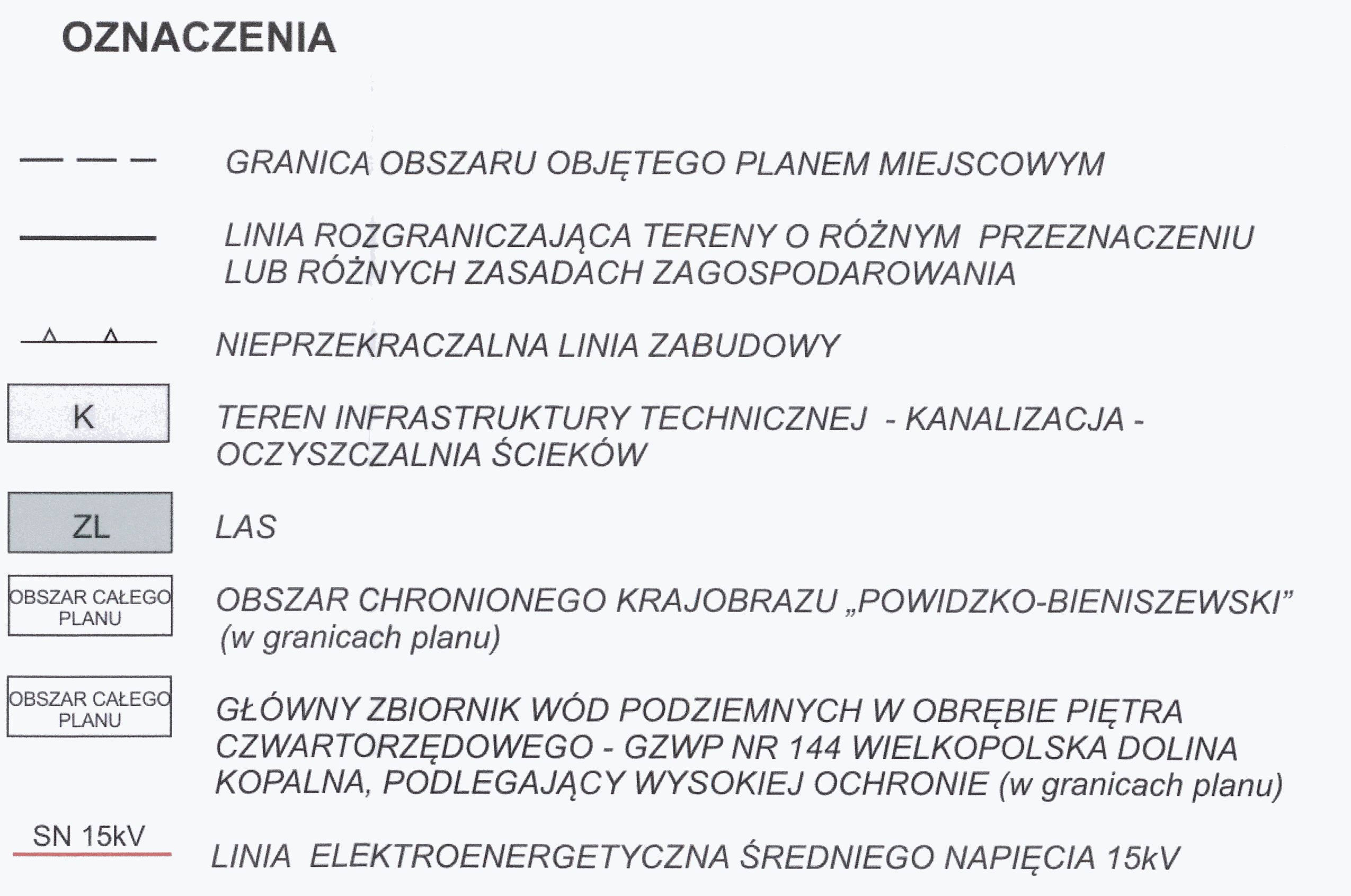 OZNACZENIA

GRANICA OBSZARU OBJĘTEGO PLANEM MIEJSCOWYM

LINIA ROZGRANICZAJĄCA TERENY O RÓŻNYM PRZEZNACZENIU LUB RÓŻNYCH ZASADACH ZAGOSPODAROWANIA

NIEPRZEKRACZALNA LINIA ZABUDOWY

K

TEREN INFRASTRUKTURY TECHNICZNEJ - KANALIZACJA - OCZYSZCZALNIA ŚCIEKÓW

ZL

LAS

OBSZAR CAŁEGO PLANU

OBSZAR CHRONIONEGO KRAJOBRAZU „POWIDZKO-BIENISZEWSKI” (w granicach planu)

OBSZAR CAŁEGO PLANU

GŁÓWNY ZBIORNIK WÓD PODZIEMNYCH W OBRĘBIE PIĘTRA CZWARTORZĘDOWEGO - GZWP NR 144 WIELKOPOLSKA DOLINA KOPALNA, PODLEGAJĄCY WYSOKIEJ OCHRONIE (w granicach planu)

SN 15kV

LINIA ELEKTROENERGETYCZNA ŚREDNIEGO NAPIĘCIA 15kV